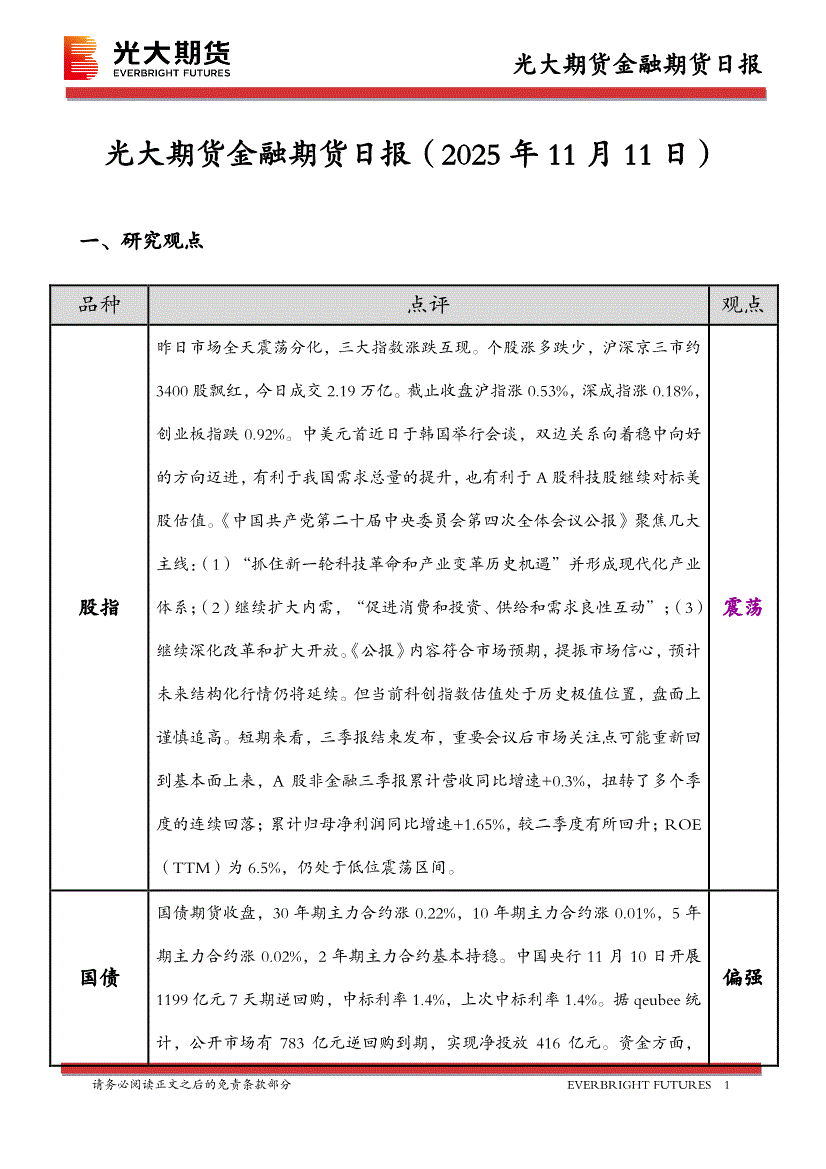 光大期货
EVERBRIGHT FUTURES

光大期货金融期货日报

光大期货金融期货日报（2025 年 11 月 11 日）

一、研究观点

| 品种 | 点评 | 观点 |
|---|---|---|
| 股指 | 昨日市场全天震荡分化，三大指数涨跌互现。个股涨多跌少，沪深京三市约 3400 股飘红，今日成交 2.19 万亿。截止收盘沪指涨 0.53%，深成指涨 0.18%，创业板指跌 0.92%。中美元首近日于韩国举行会谈，双边关系向着稳中向好的方向迈进，有利于我国需求总量的提升，也有利于 A 股科技股继续对标美股估值。《中国共产党第二十届中央委员会第四次全体会议公报》聚焦几大主线：（1）“抓住新一轮科技革命和产业变革历史机遇”并形成现代化产业体系；（2）继续扩大内需，“促进消费和投资、供给和需求良性互动”；（3）继续深化改革和扩大开放。《公报》内容符合市场预期，提振市场信心，预计未来结构化行情仍将延续。但当前科创指数估值处于历史极值位置，盘面上谨慎追高。短期来看，三季报结束发布，重要会议后市场关注点可能重新回到基本面上来，A 股非金融三季报累计营收同比增速+0.3%，扭转了多个季度的连续回落；累计归母净利润同比增速+1.65%，较二季度有所回升；ROE（TTM）为 6.5%，仍处于低位震荡区间。 | 震荡 |
| 国债 | 国债期货收盘，30 年期主力合约涨 0.22%，10 年期主力合约涨 0.01%，5 年期主力合约涨 0.02%，2 年期主力合约基本持稳。中国央行 11 月 10 日开展 1199 亿元 7 天期逆回购，中标利率 1.4%，上次中标利率 1.4%。据 qeubee 统计，公开市场有 783 亿元逆回购到期，实现净投放 416 亿元。资金方面， | 偏强 |

请务必阅读正文之后的免责条款部分　　EVERBRIGHT FUTURES　1